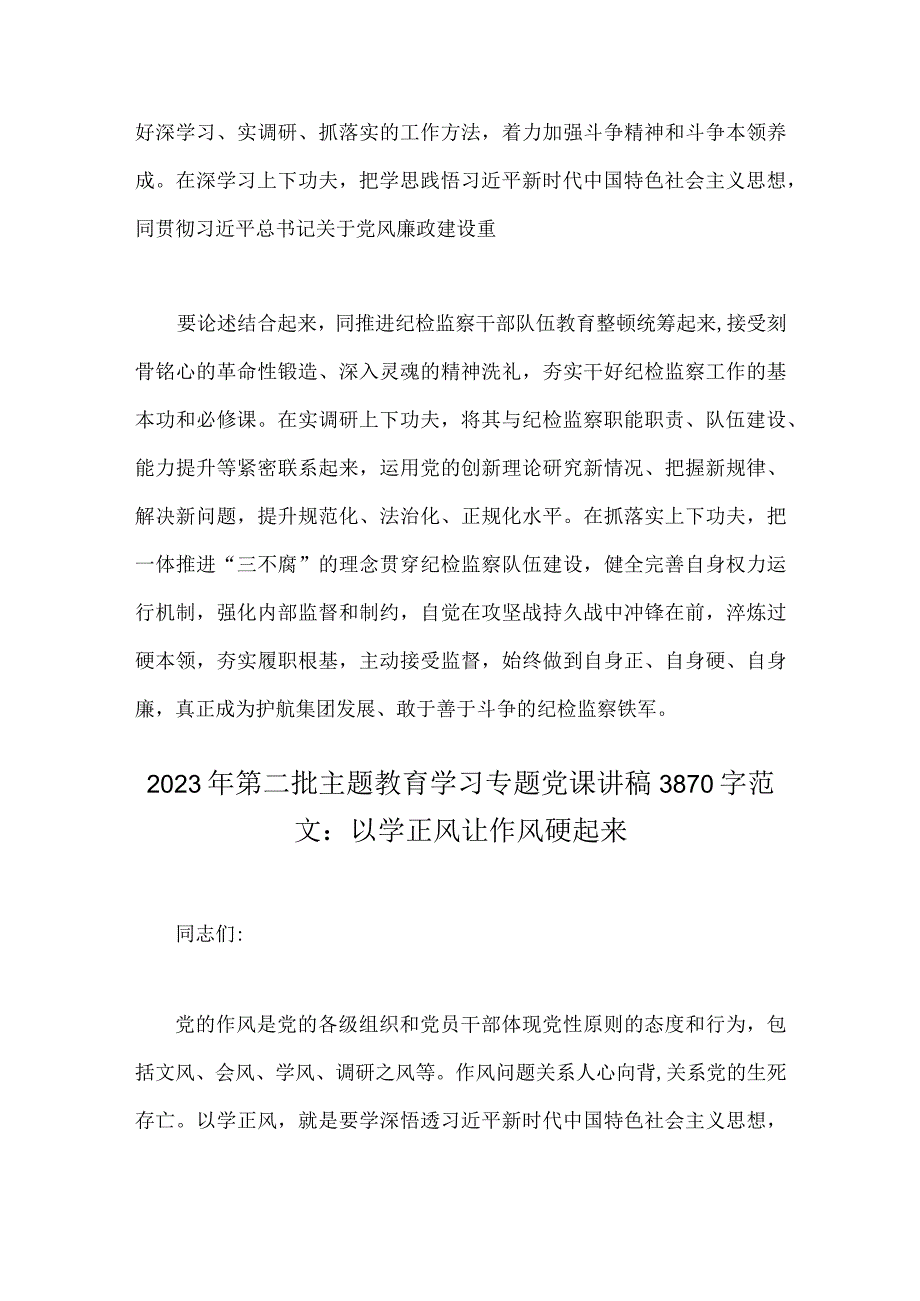 好深学习、实调研、抓落实的工作方法，着力加强斗争精神和斗争本领养成。在深学习上下功夫，把学思践悟习近平新时代中国特色社会主义思想，同贯彻习近平总书记关于党风廉政建设重

要论述结合起来，同推进纪检监察干部队伍教育整顿统筹起来，接受刻骨铭心的革命性锻造、深入灵魂的精神洗礼，夯实干好纪检监察工作的基本功和必修课。在实调研上下功夫，将其与纪检监察职能职责、队伍建设、能力提升等紧密联系起来，运用党的创新理论研究新情况、把握新规律、解决新问题，提升规范化、法治化、正规化水平。在抓落实上下功夫，把一体推进“三不腐”的理念贯穿纪检监察队伍建设，健全完善自身权力运行机制，强化内部监督和制约，自觉在攻坚战持久战中冲锋在前，淬炼过硬本领，夯实履职根基，主动接受监督，始终做到自身正、自身硬、自身廉，真正成为护航集团发展、敢于善于斗争的纪检监察铁军。

2023年第二批主题教育学习专题党课讲稿3870字范文：以学正风让作风硬起来

同志们:

党的作风是党的各级组织和党员干部体现党性原则的态度和行为，包括文风、会风、学风、调研之风等。作风问题关系人心向背，关系党的生死存亡。以学正风，就是要学深悟透习近平新时代中国特色社会主义思想，